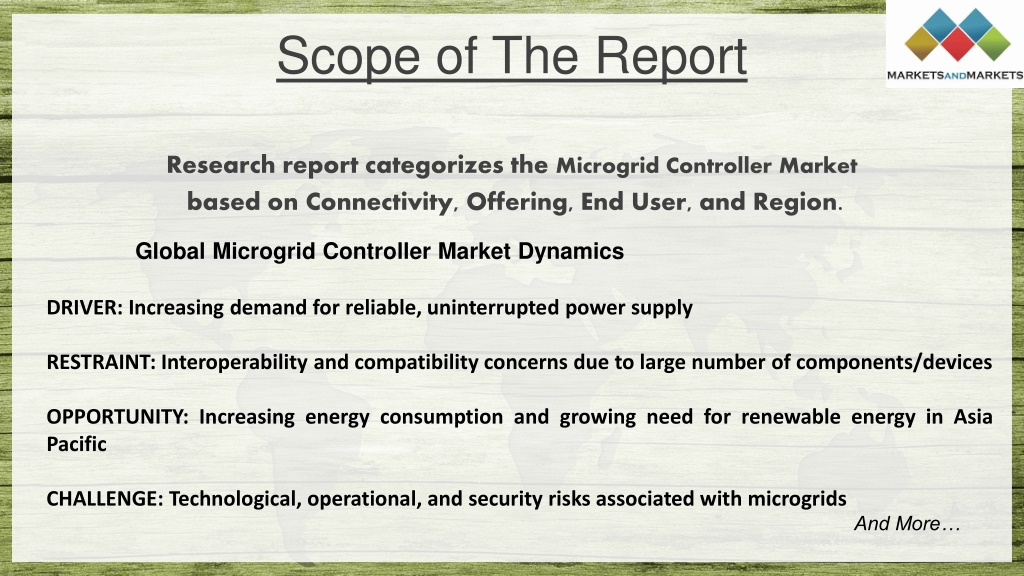 Scope of The Report

MARKETSANDMARKETS

Research report categorizes the Microgrid Controller Market based on Connectivity, Offering, End User, and Region.

Global Microgrid Controller Market Dynamics

DRIVER: Increasing demand for reliable, uninterrupted power supply

RESTRAINT: Interoperability and compatibility concerns due to large number of components/devices

OPPORTUNITY: Increasing energy consumption and growing need for renewable energy in Asia Pacific

CHALLENGE: Technological, operational, and security risks associated with microgrids

And More…